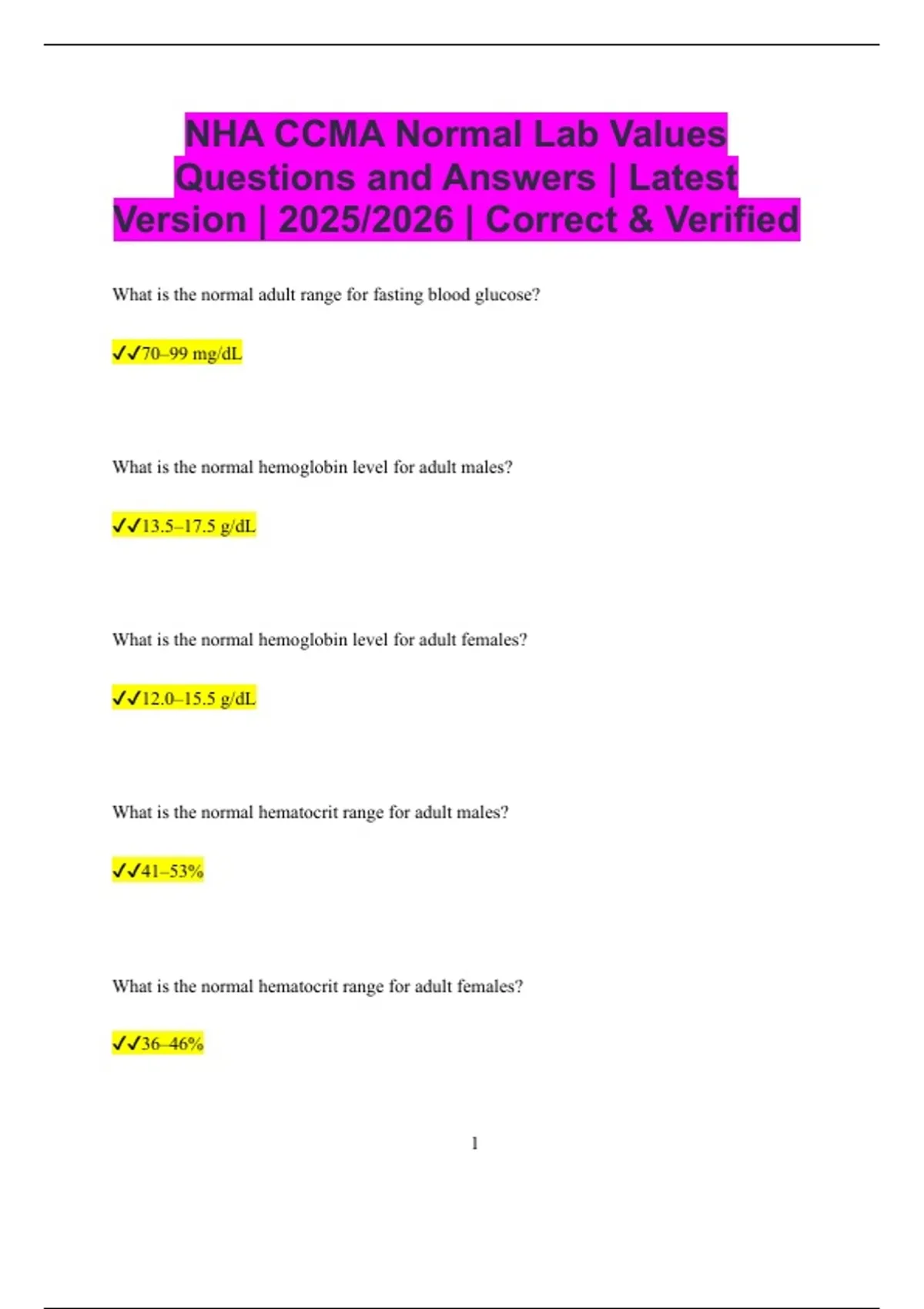 NHA CCMA Normal Lab Values Questions and Answers | Latest Version | 2025/2026 | Correct & Verified

What is the normal adult range for fasting blood glucose?

✓✓70–99 mg/dL

What is the normal hemoglobin level for adult males?

✓✓13.5–17.5 g/dL

What is the normal hemoglobin level for adult females?

✓✓12.0–15.5 g/dL

What is the normal hematocrit range for adult males?

✓✓41–53%

What is the normal hematocrit range for adult females?

✓✓36–46%

1